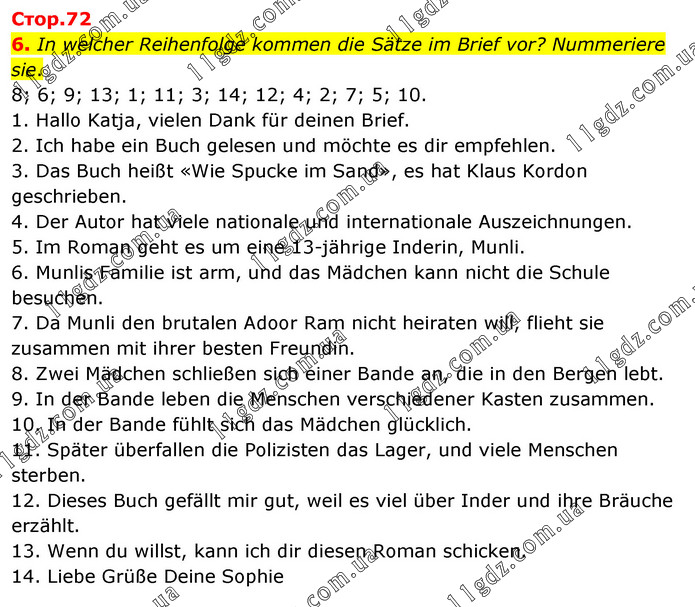 Стор.72

6. In welcher Reihenfolge kommen die Sätze im Brief vor? Nummeriere sie.

8; 6; 9; 13; 1; 11; 3; 14; 12; 4; 2; 7; 5; 10.

1. Hallo Katja, vielen Dank für deinen Brief.
2. Ich habe ein Buch gelesen und möchte es dir empfehlen.
3. Das Buch heißt «Wie Spucke im Sand», es hat Klaus Kordon geschrieben.
4. Der Autor hat viele nationale und internationale Auszeichnungen.
5. Im Roman geht es um eine 13-jährige Inderin, Munli.
6. Munlis Familie ist arm, und das Mädchen kann nicht die Schule besuchen.
7. Da Munli den brutalen Adoor Ram nicht heiraten will, flieht sie zusammen mit ihrer besten Freundin.
8. Zwei Mädchen schließen sich einer Bande an, die in den Bergen lebt.
9. In der Bande leben die Menschen verschiedener Kasten zusammen.
10. In der Bande fühlt sich das Mädchen glücklich.
11. Später überfallen die Polizisten das Lager, und viele Menschen sterben.
12. Dieses Buch gefällt mir gut, weil es viel über Inder und ihre Bräuche erzählt.
13. Wenn du willst, kann ich dir diesen Roman schicken.
14. Liebe Grüße Deine Sophie

11gdz.com.ua